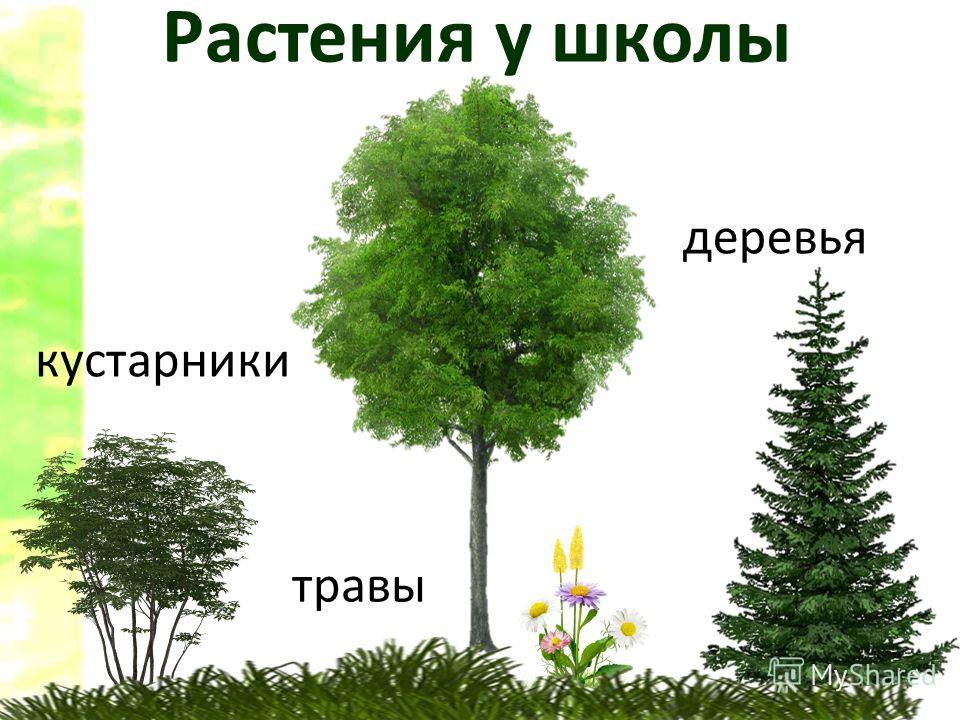 Растения у школы

деревья

кустарники

травы

MyShared